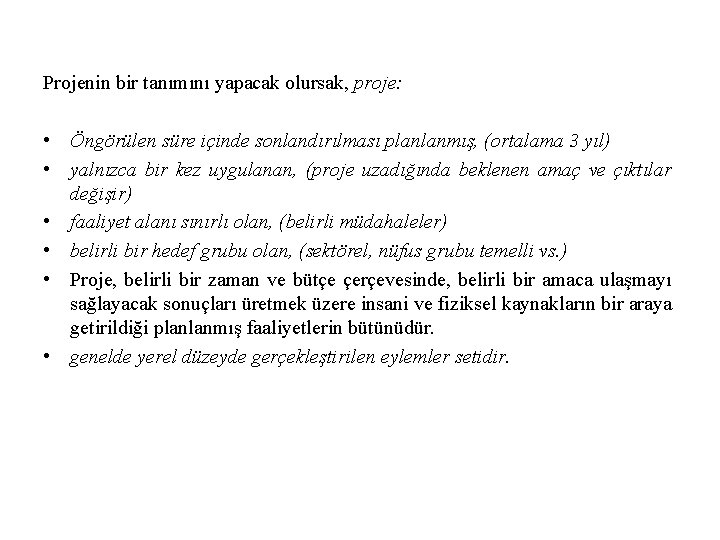 Projenin bir tanımını yapacak olursak, proje:

• Öngörülen süre içinde sonlandırılması planlanmış, (ortalama 3 yıl)
• yalnızca bir kez uygulanan, (proje uzadığında beklenen amaç ve çıktılar değişir)
• faaliyet alanı sınırlı olan, (belirli müdahaleler)
• belirli bir hedef grubu olan, (sektörel, nüfus grubu temelli vs.)
• Proje, belirli bir zaman ve bütçe çerçevesinde, belirli bir amaca ulaşmayı sağlayacak sonuçları üretmek üzere insani ve fiziksel kaynakların bir araya getirildiği planlanmış faaliyetlerin bütünüdür.
• genelde yerel düzeyde gerçekleştirilen eylemler setidir.